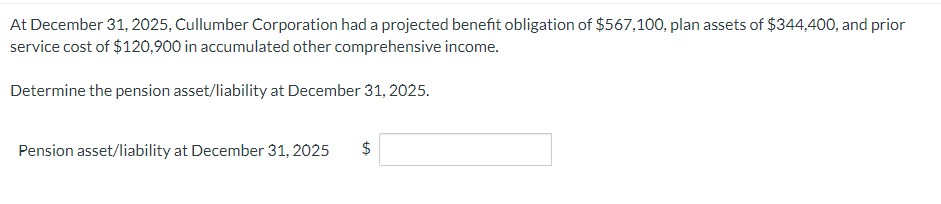 At December 31, 2025, Cullumber Corporation had a projected benefit obligation of \$567,100, plan assets of \$344,400, and prior service cost of \$120,900 in accumulated other comprehensive income.

Determine the pension asset/liability at December 31, 2025.

Pension asset/liability at December 31, 2025 \$